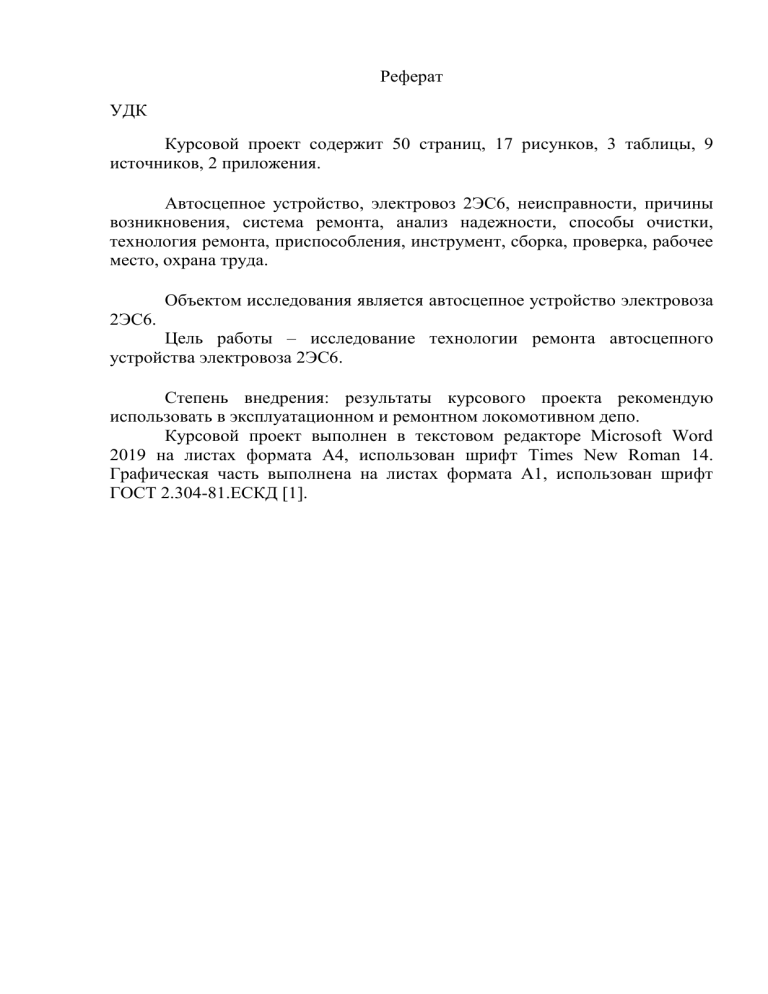 Реферат

УДК

Курсовой проект содержит 50 страниц, 17 рисунков, 3 таблицы, 9 источников, 2 приложения.

Автосцепное устройство, электровоз 2ЭС6, неисправности, причины возникновения, система ремонта, анализ надежности, способы очистки, технология ремонта, приспособления, инструмент, сборка, проверка, рабочее место, охрана труда.

Объектом исследования является автосцепное устройство электровоза 2ЭС6.

Цель работы – исследование технологии ремонта автосцепного устройства электровоза 2ЭС6.

Степень внедрения: результаты курсового проекта рекомендую использовать в эксплуатационном и ремонтном локомотивном депо.

Курсовой проект выполнен в текстовом редакторе Microsoft Word 2019 на листах формата А4, использован шрифт Times New Roman 14. Графическая часть выполнена на листах формата А1, использован шрифт ГОСТ 2.304-81.ЕСКД [1].